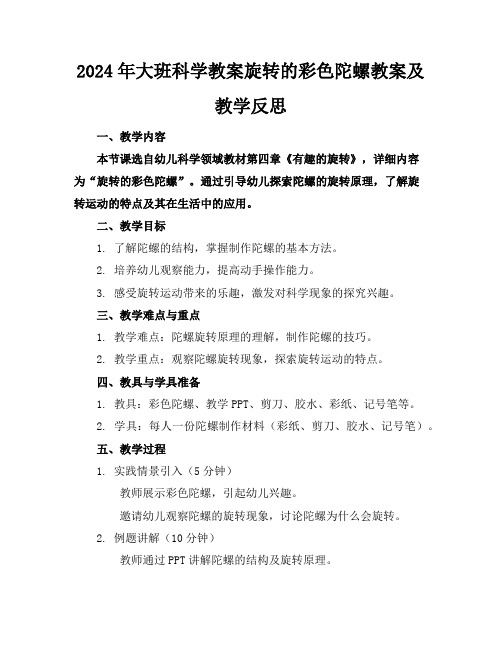 2024年大班科学教案旋转的彩色陀螺教案及教学反思

一、教学内容

本节课选自幼儿科学领域教材第四章《有趣的旋转》，详细内容为“旋转的彩色陀螺”。通过引导幼儿探索陀螺的旋转原理，了解旋转运动的特点及其在生活中的应用。

二、教学目标

1. 了解陀螺的结构，掌握制作陀螺的基本方法。

2. 培养幼儿观察能力，提高动手操作能力。

3. 感受旋转运动带来的乐趣，激发对科学现象的探究兴趣。

三、教学难点与重点

1. 教学难点：陀螺旋转原理的理解，制作陀螺的技巧。

2. 教学重点：观察陀螺旋转现象，探索旋转运动的特点。

四、教具与学具准备

1. 教具：彩色陀螺、教学PPT、剪刀、胶水、彩纸、记号笔等。

2. 学具：每人一份陀螺制作材料（彩纸、剪刀、胶水、记号笔）。

五、教学过程

1. 实践情景引入（5分钟）

教师展示彩色陀螺，引起幼儿兴趣。

邀请幼儿观察陀螺的旋转现象，讨论陀螺为什么会旋转。

2. 例题讲解（10分钟）

教师通过PPT讲解陀螺的结构及旋转原理。